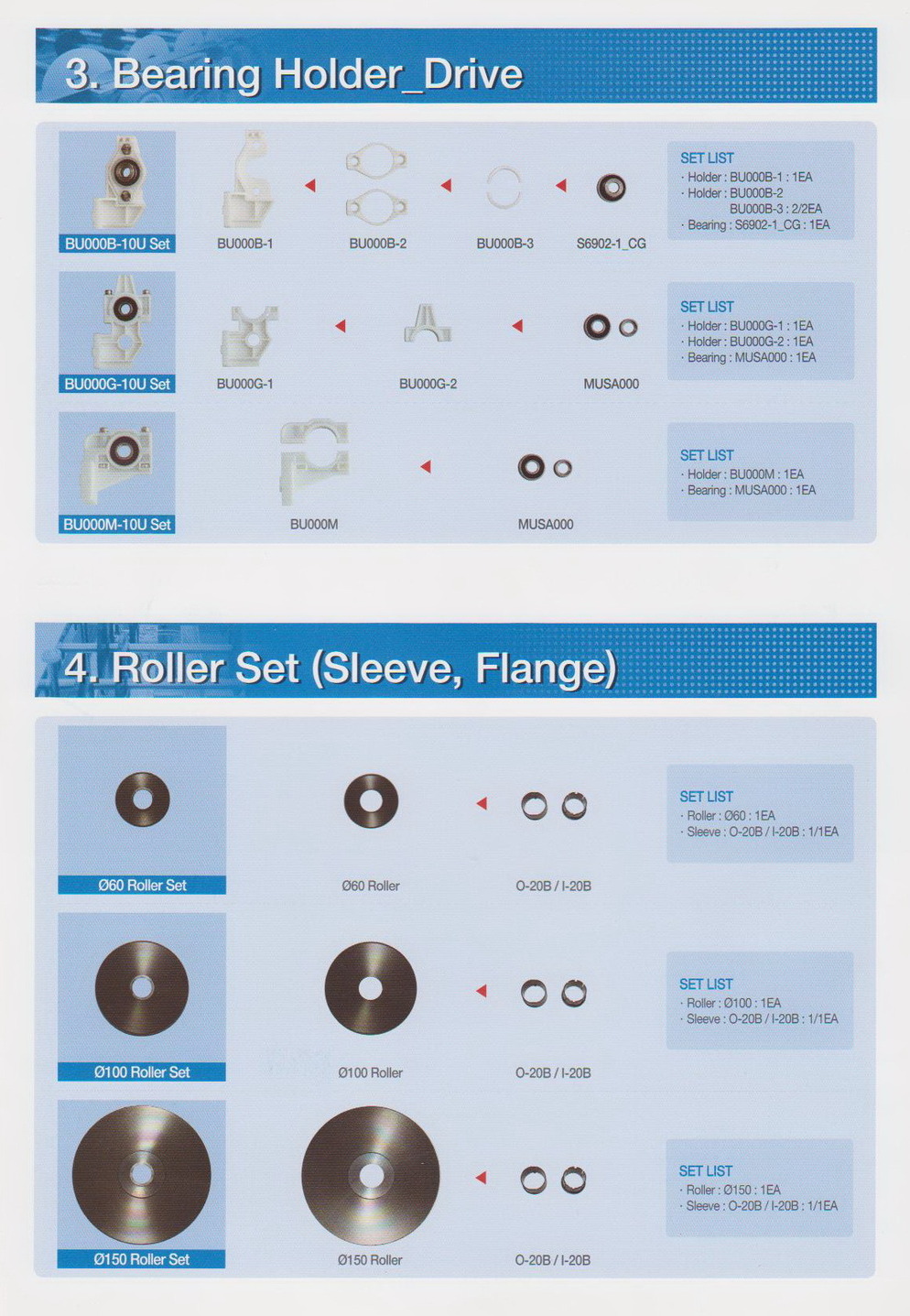 3. Bearing Holder_Drive

BU000B-10U Set

BU000B-1

BU000B-2

BU000B-3

S6902-1_CG

SET LIST
· Holder : BU000B-1 : 1EA
· Holder : BU000B-2
BU000B-3 : 2/2EA
· Bearing : S6902-1_CG : 1EA

BU000G-10U Set

BU000G-1

BU000G-2

MUSA000

SET LIST
· Holder : BU000G-1 : 1EA
· Holder : BU000G-2 : 1EA
· Bearing : MUSA000 : 1EA

BU000M-10U Set

BU000M

MUSA000

SET LIST
· Holder : BU000M : 1EA
· Bearing : MUSA000 : 1EA

4. Roller Set (Sleeve, Flange)

Ø60 Roller Set

Ø60 Roller

O-20B / I-20B

SET LIST
· Roller : Ø60 : 1EA
· Sleeve : O-20B / I-20B : 1/1EA

Ø100 Roller Set

Ø100 Roller

O-20B / I-20B

SET LIST
· Roller : Ø100 : 1EA
· Sleeve : O-20B / I-20B : 1/1EA

Ø150 Roller Set

Ø150 Roller

O-20B / I-20B

SET LIST
· Roller : Ø150 : 1EA
· Sleeve : O-20B / I-20B : 1/1EA